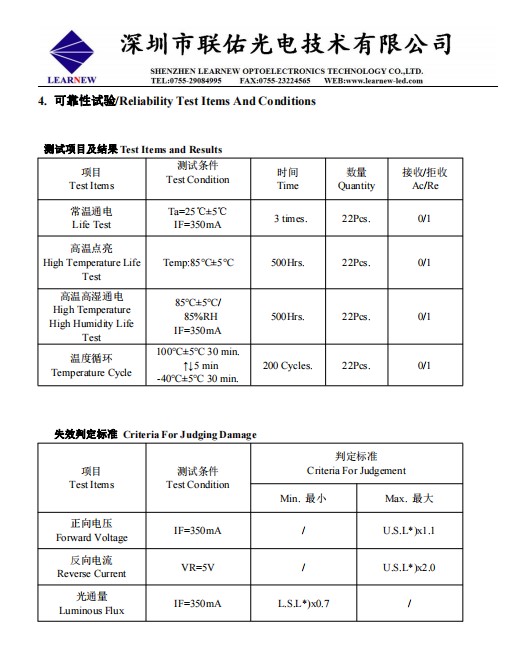 LEARNEW

深圳市联佑光电技术有限公司

SHENZHEN LEARNEW OPTOELECTRONICS TECHNOLOGY CO.,LTD.
TEL:0755-29084995 FAX:0755-23224565 WEB:www.learnew-led.com

4. 可靠性试验/Reliability Test Items And Conditions

测试项目及结果 Test Items and Results

| 项目 Test Items | 测试条件 Test Condition | 时间 Time | 数量 Quantity | 接收/拒收 Ac/Re |
|---|---|---|---|---|
| 常温通电 Life Test | Ta=25℃±5℃ IF=350mA | 3 times. | 22Pcs. | 0/1 |
| 高温点亮 High Temperature Life Test | Temp:85℃±5℃ | 500Hrs. | 22Pcs. | 0/1 |
| 高温高湿通电 High Temperature High Humidity Life Test | 85℃±5℃/ 85%RH IF=350mA | 500Hrs. | 22Pcs. | 0/1 |
| 温度循环 Temperature Cycle | 100℃±5℃ 30 min. ↑↓5 min -40℃±5℃ 30 min. | 200 Cycles. | 22Pcs. | 0/1 |

失效判定标准 Criteria For Judging Damage

| 项目 Test Items | 测试条件 Test Condition | 判定标准 Criteria For Judgement Min. 最小 | 判定标准 Criteria For Judgement Max. 最大 |
|---|---|---|---|
| 正向电压 Forward Voltage | IF=350mA | / | U.S.L*)x1.1 |
| 反向电流 Reverse Current | VR=5V | / | U.S.L*)x2.0 |
| 光通量 Luminous Flux | IF=350mA | L.S.L*)x0.7 | / |